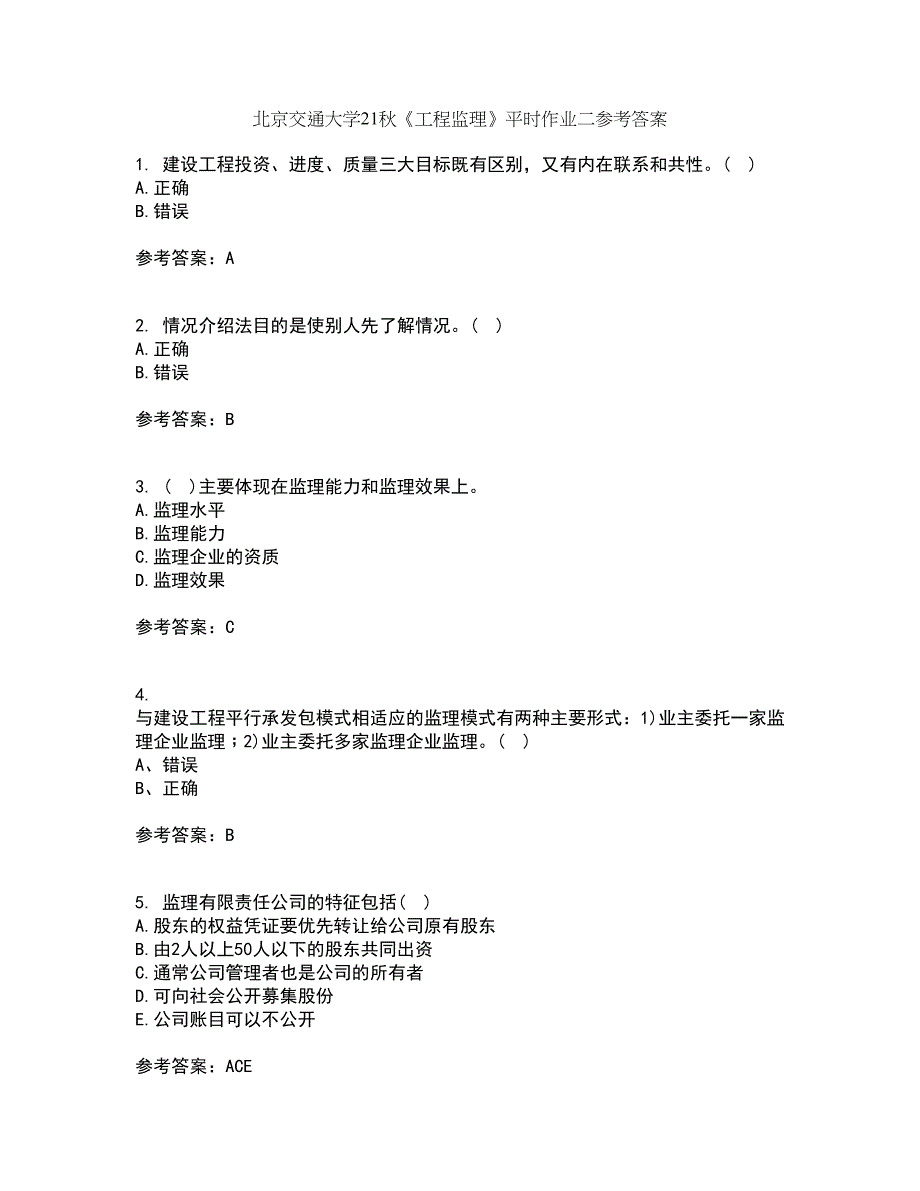 北京交通大学21秋《工程监理》平时作业二参考答案

1. 建设工程投资、进度、质量三大目标既有区别，又有内在联系和共性。（ ）
A.正确
B.错误

参考答案：A

2. 情况介绍法目的是使别人先了解情况。（ ）
A.正确
B.错误

参考答案：B

3. （ ）主要体现在监理能力和监理效果上。
A.监理水平
B.监理能力
C.监理企业的资质
D.监理效果

参考答案：C

4.
与建设工程平行承发包模式相适应的监理模式有两种主要形式：1)业主委托一家监理企业监理；2)业主委托多家监理企业监理。（ ）
A、错误
B、正确

参考答案：B

5. 监理有限责任公司的特征包括（ ）
A.股东的权益凭证要优先转让给公司原有股东
B.由2人以上50人以下的股东共同出资
C.通常公司管理者也是公司的所有者
D.可向社会公开募集股份
E.公司账目可以不公开

参考答案：ACE